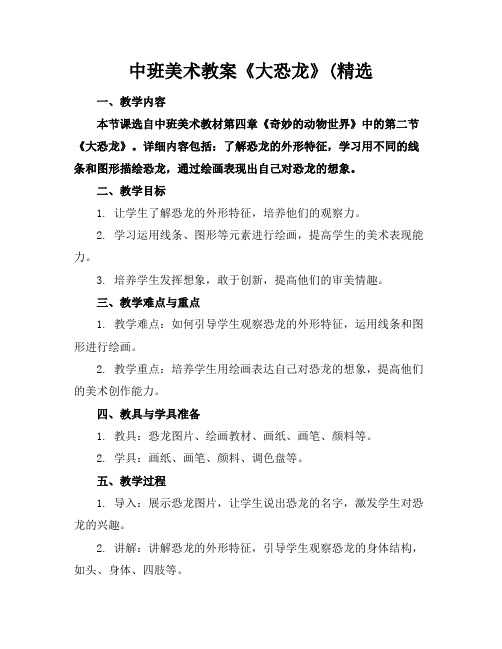 中班美术教案《大恐龙》(精选

一、教学内容

本节课选自中班美术教材第四章《奇妙的动物世界》中的第二节《大恐龙》。详细内容包括：了解恐龙的外形特征，学习用不同的线条和图形描绘恐龙，通过绘画表现出自己对恐龙的想象。

二、教学目标

1. 让学生了解恐龙的外形特征，培养他们的观察力。

2. 学习运用线条、图形等元素进行绘画，提高学生的美术表现能力。

3. 培养学生发挥想象，敢于创新，提高他们的审美情趣。

三、教学难点与重点

1. 教学难点：如何引导学生观察恐龙的外形特征，运用线条和图形进行绘画。

2. 教学重点：培养学生用绘画表达自己对恐龙的想象，提高他们的美术创作能力。

四、教具与学具准备

1. 教具：恐龙图片、绘画教材、画纸、画笔、颜料等。

2. 学具：画纸、画笔、颜料、调色盘等。

五、教学过程

1. 导入：展示恐龙图片，让学生说出恐龙的名字，激发学生对恐龙的兴趣。

2. 讲解：讲解恐龙的外形特征，引导学生观察恐龙的身体结构，如头、身体、四肢等。